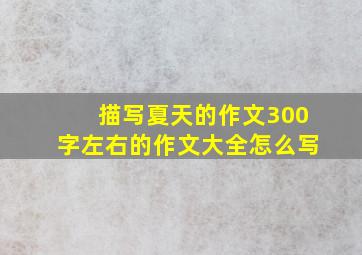 描写夏天的作文300字左右的作文大全怎么写